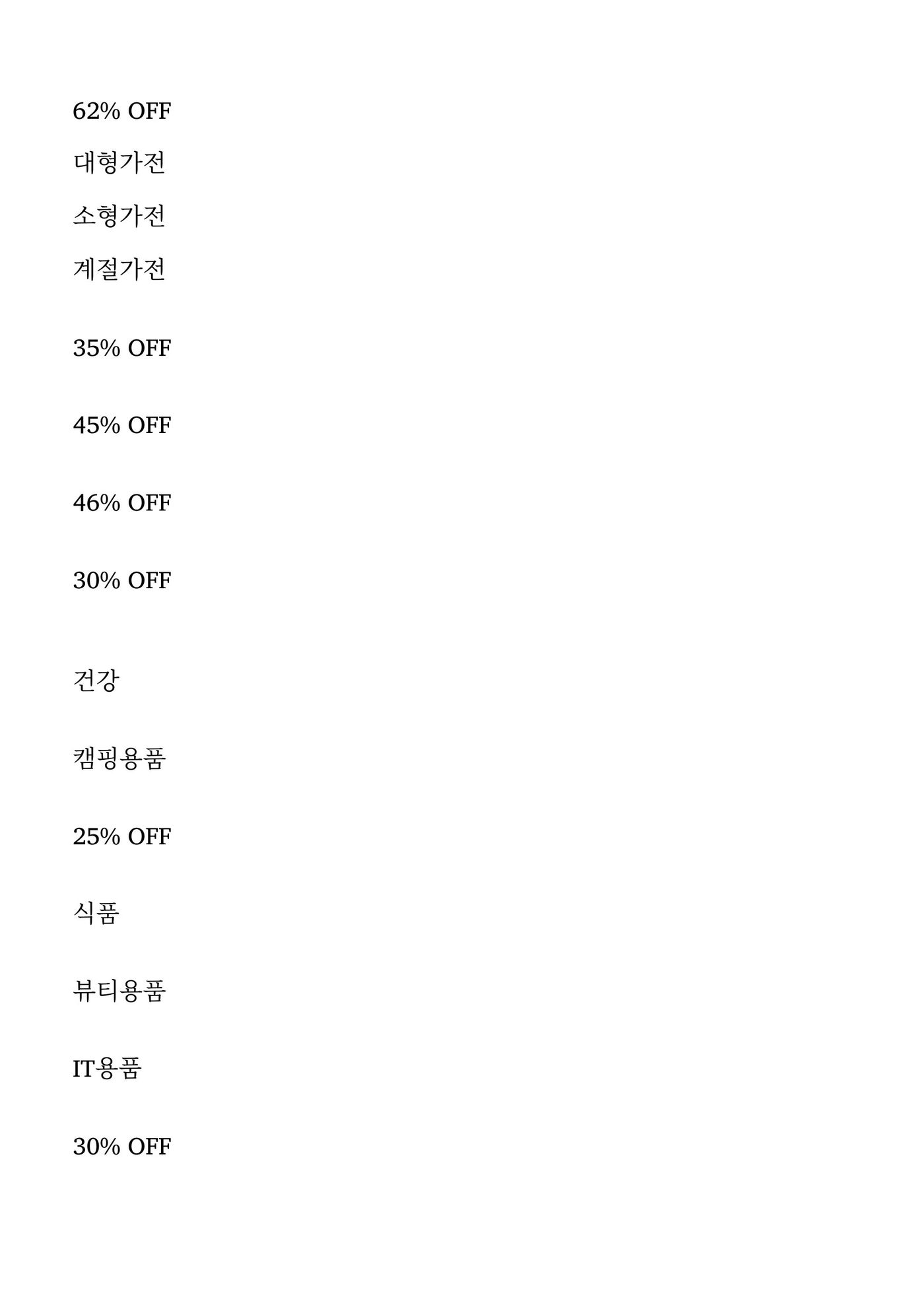 62% OFF

대형가전

소형가전

계절가전

35% OFF

45% OFF

46% OFF

30% OFF

건강

캠핑용품

25% OFF

식품

뷰티용품

IT용품

30% OFF